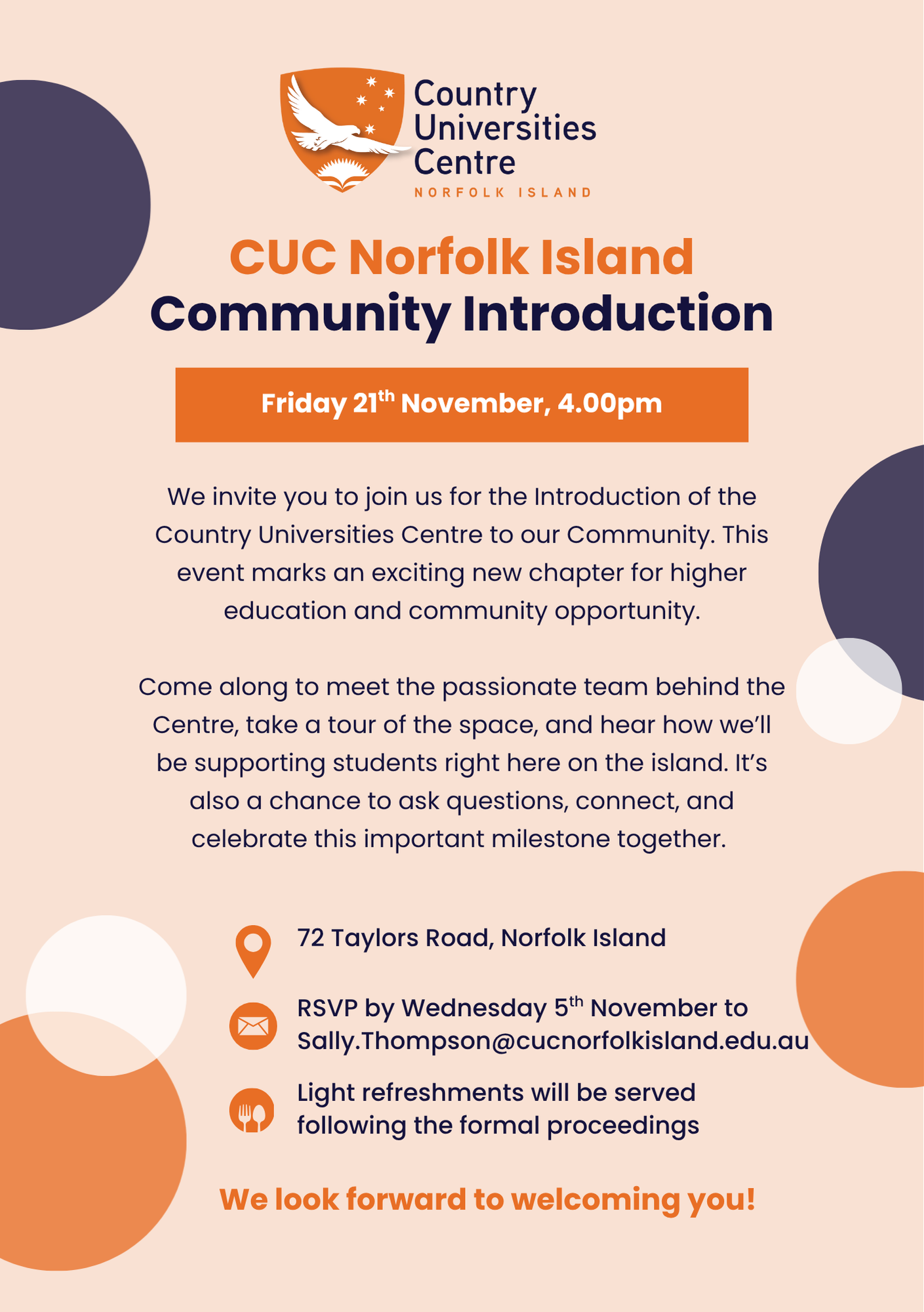 Country Universities Centre
NORFOLK ISLAND

CUC Norfolk Island
Community Introduction

Friday 21$^{th}$ November, 4.00pm

We invite you to join us for the Introduction of the Country Universities Centre to our Community. This event marks an exciting new chapter for higher education and community opportunity.

Come along to meet the passionate team behind the Centre, take a tour of the space, and hear how we'll be supporting students right here on the island. It's also a chance to ask questions, connect, and celebrate this important milestone together.

72 Taylors Road, Norfolk Island

RSVP by Wednesday 5$^{th}$ November to Sally.Thompson@cucnorfolkisland.edu.au

Light refreshments will be served following the formal proceedings

We look forward to welcoming you!